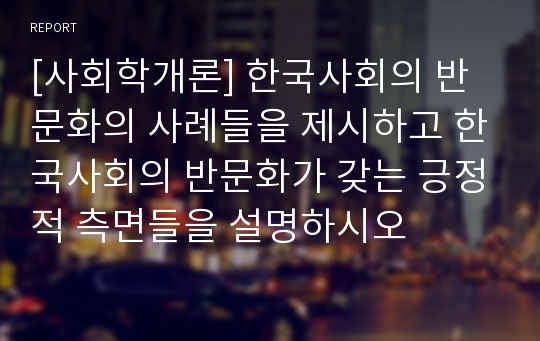 REPORT

[사회학개론] 한국사회의 반문화의 사례들을 제시하고 한국사회의 반문화가 갖는 긍정적 측면들을 설명하시오